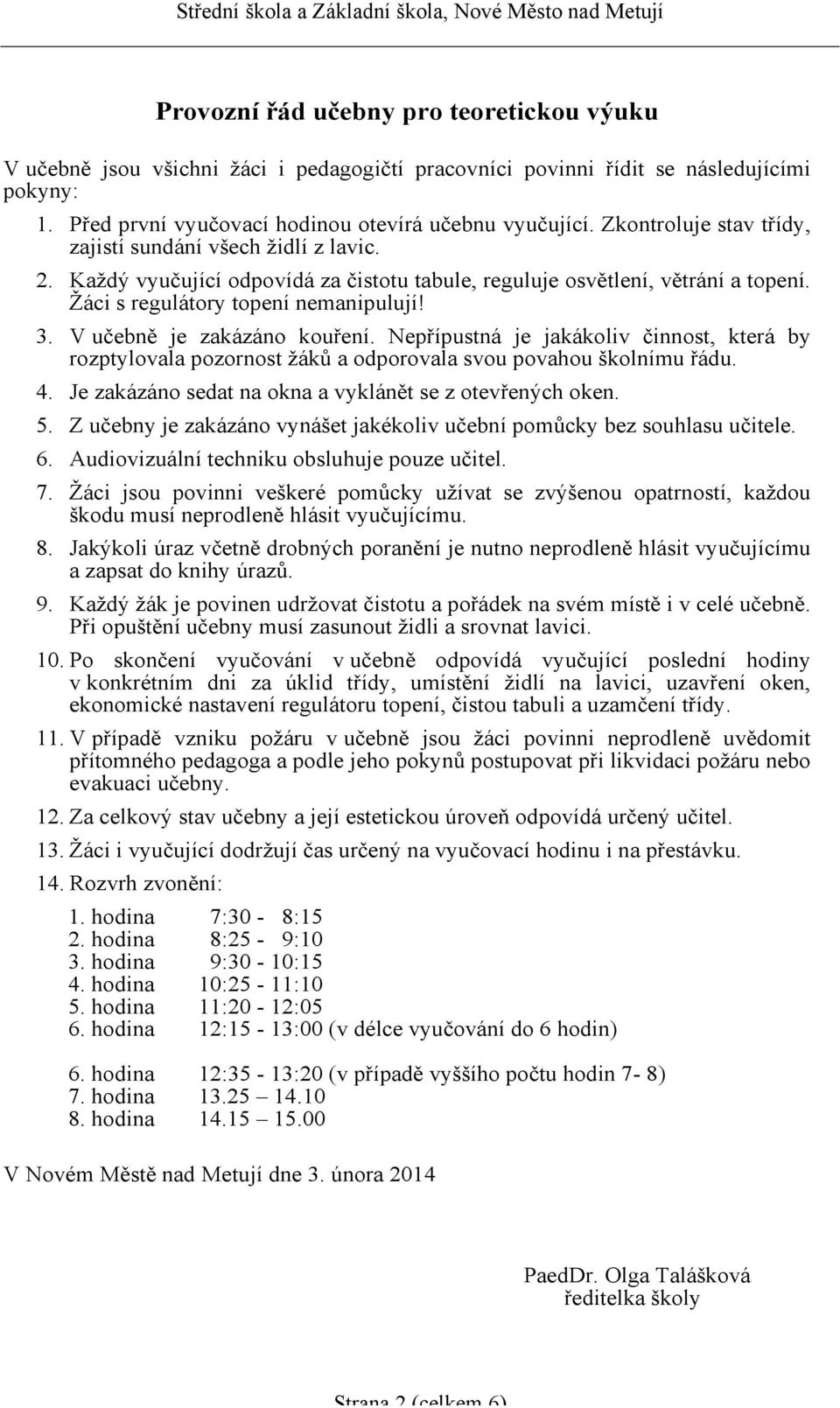 Střední škola a Základní škola, Nové Město nad Metují

Provozní řád učebny pro teoretickou výuku

V učebně jsou všichni žáci i pedagogičtí pracovníci povinni řídit se následujícími pokyny:

1. Před první vyučovací hodinou otevírá učebnu vyučující. Zkontroluje stav třídy, zajistí sundání všech židlí z lavic.
2. Každý vyučující odpovídá za čistotu tabule, reguluje osvětlení, větrání a topení. Žáci s regulátory topení nemanipulují!
3. V učebně je zakázáno kouření. Nepřípustná je jakákoliv činnost, která by rozptylovala pozornost žáků a odporovala svou povahou školnímu řádu.
4. Je zakázáno sedat na okna a vyklánět se z otevřených oken.
5. Z učebny je zakázáno vynášet jakékoliv učební pomůcky bez souhlasu učitele.
6. Audiovizuální techniku obsluhuje pouze učitel.
7. Žáci jsou povinni veškeré pomůcky užívat se zvýšenou opatrností, každou škodu musí neprodleně hlásit vyučujícímu.
8. Jakýkoli úraz včetně drobných poranění je nutno neprodleně hlásit vyučujícímu a zapsat do knihy úrazů.
9. Každý žák je povinen udržovat čistotu a pořádek na svém místě i v celé učebně. Při opuštění učebny musí zasunout židli a srovnat lavici.
10. Po skončení vyučování v učebně odpovídá vyučující poslední hodiny v konkrétním dni za úklid třídy, umístění židlí na lavici, uzavření oken, ekonomické nastavení regulátoru topení, čistou tabuli a uzamčení třídy.
11. V případě vzniku požáru v učebně jsou žáci povinni neprodleně uvědomit přítomného pedagoga a podle jeho pokynů postupovat při likvidaci požáru nebo evakuaci učebny.
12. Za celkový stav učebny a její estetickou úroveň odpovídá určený učitel.
13. Žáci i vyučující dodržují čas určený na vyučovací hodinu i na přestávku.
14. Rozvrh zvonění:

1. hodina 7:30 - 8:15
2. hodina 8:25 - 9:10
3. hodina 9:30 - 10:15
4. hodina 10:25 - 11:10
5. hodina 11:20 - 12:05
6. hodina 12:15 - 13:00 (v délce vyučování do 6 hodin)

6. hodina 12:35 - 13:20 (v případě vyššího počtu hodin 7- 8)
7. hodina 13.25 – 14.10
8. hodina 14.15 – 15.00

V Novém Městě nad Metují dne 3. února 2014

PaedDr. Olga Talášková
ředitelka školy

Strana 2 (celkem 6)